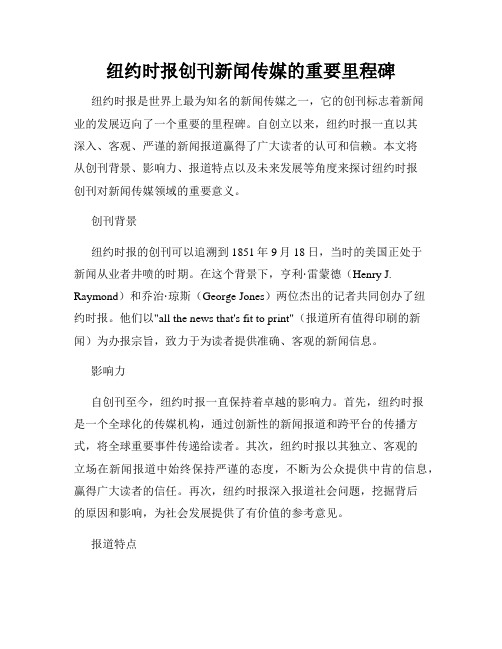 纽约时报创刊新闻传媒的重要里程碑

纽约时报是世界上最为知名的新闻传媒之一，它的创刊标志着新闻业的发展迈向了一个重要的里程碑。自创立以来，纽约时报一直以其深入、客观、严谨的新闻报道赢得了广大读者的认可和信赖。本文将从创刊背景、影响力、报道特点以及未来发展等角度来探讨纽约时报创刊对新闻传媒领域的重要意义。

创刊背景

纽约时报的创刊可以追溯到 1851 年 9 月 18 日，当时的美国正处于新闻从业者井喷的时期。在这个背景下，亨利·雷蒙德（Henry J. Raymond）和乔治·琼斯（George Jones）两位杰出的记者共同创办了纽约时报。他们以"all the news that's fit to print"（报道所有值得印刷的新闻）为办报宗旨，致力于为读者提供准确、客观的新闻信息。

影响力

自创刊至今，纽约时报一直保持着卓越的影响力。首先，纽约时报是一个全球化的传媒机构，通过创新性的新闻报道和跨平台的传播方式，将全球重要事件传递给读者。其次，纽约时报以其独立、客观的立场在新闻报道中始终保持严谨的态度，不断为公众提供中肯的信息，赢得广大读者的信任。再次，纽约时报深入报道社会问题，挖掘背后的原因和影响，为社会发展提供了有价值的参考意见。

报道特点